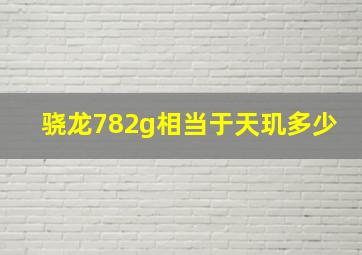 骁龙782g相当于天玑多少